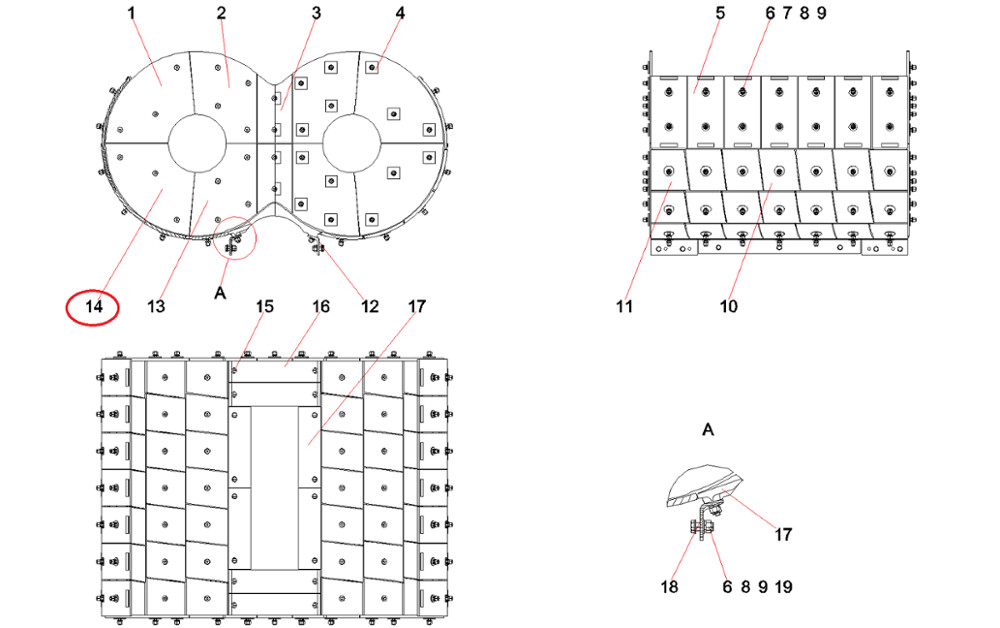 1 2 3 4

5 6 7 8 9

14 13 A 12

11 10

15 16 17

A

17

18 6 8 9 19